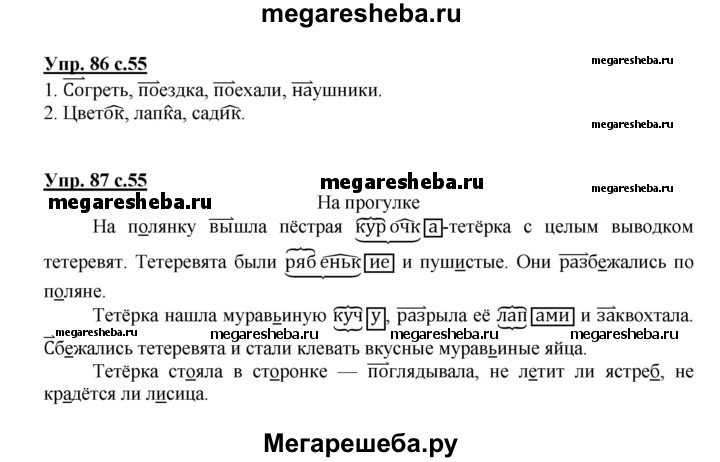 megaresheba.ru

Упр. 86 с.55

megaresheba.ru

1. Согреть, поездка, поехали, наушники.
2. Цветок, лапка, садик.

megaresheba.ru

Упр. 87 с.55

megaresheba.ru

megaresheba.ru

megaresheba.ru

На прогулке

На полянку вышла пёстрая курочка-тетёрка с целым выводком тетеревят. Тетеревята были рябенькие и пушистые. Они разбежались по поляне.

Тетёрка нашла муравьиную кучу, разрыла её лапами и заквохтала.

megaresheba.ru megaresheba.ru megaresheba.ru megaresheba.ru

Сбежались тетеревята и стали клевать вкусные муравьиные яйца.

Тетёрка стояла в сторонке — поглядывала, не летит ли ястреб, не крадётся ли лисица.

Мегарешеба.ру